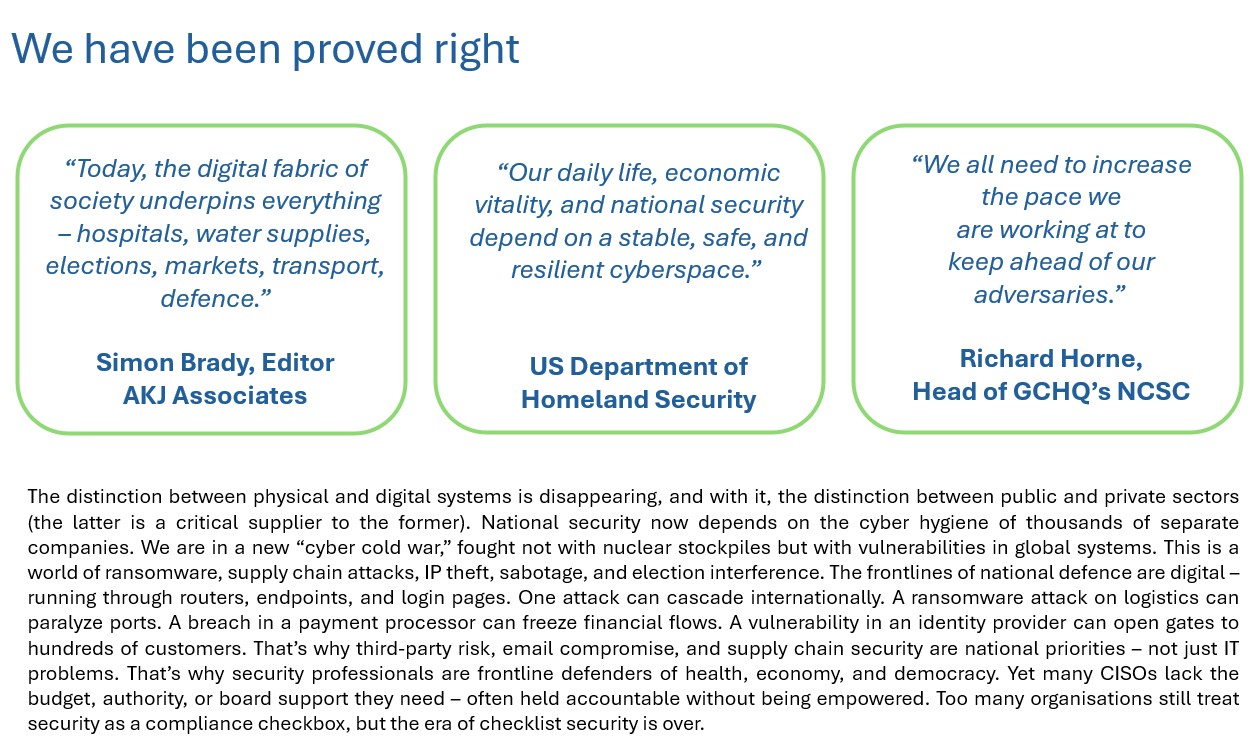 We have been proved right

“Today, the digital fabric of society underpins everything – hospitals, water supplies, elections, markets, transport, defence.”

Simon Brady, Editor
AKJ Associates

“Our daily life, economic vitality, and national security depend on a stable, safe, and resilient cyberspace.”

US Department of Homeland Security

“We all need to increase the pace we are working at to keep ahead of our adversaries.”

Richard Horne,
Head of GCHQ’s NCSC

The distinction between physical and digital systems is disappearing, and with it, the distinction between public and private sectors (the latter is a critical supplier to the former). National security now depends on the cyber hygiene of thousands of separate companies. We are in a new “cyber cold war,” fought not with nuclear stockpiles but with vulnerabilities in global systems. This is a world of ransomware, supply chain attacks, IP theft, sabotage, and election interference. The frontlines of national defence are digital – running through routers, endpoints, and login pages. One attack can cascade internationally. A ransomware attack on logistics can paralyze ports. A breach in a payment processor can freeze financial flows. A vulnerability in an identity provider can open gates to hundreds of customers. That’s why third-party risk, email compromise, and supply chain security are national priorities – not just IT problems. That’s why security professionals are frontline defenders of health, economy, and democracy. Yet many CISOs lack the budget, authority, or board support they need – often held accountable without being empowered. Too many organisations still treat security as a compliance checkbox, but the era of checklist security is over.